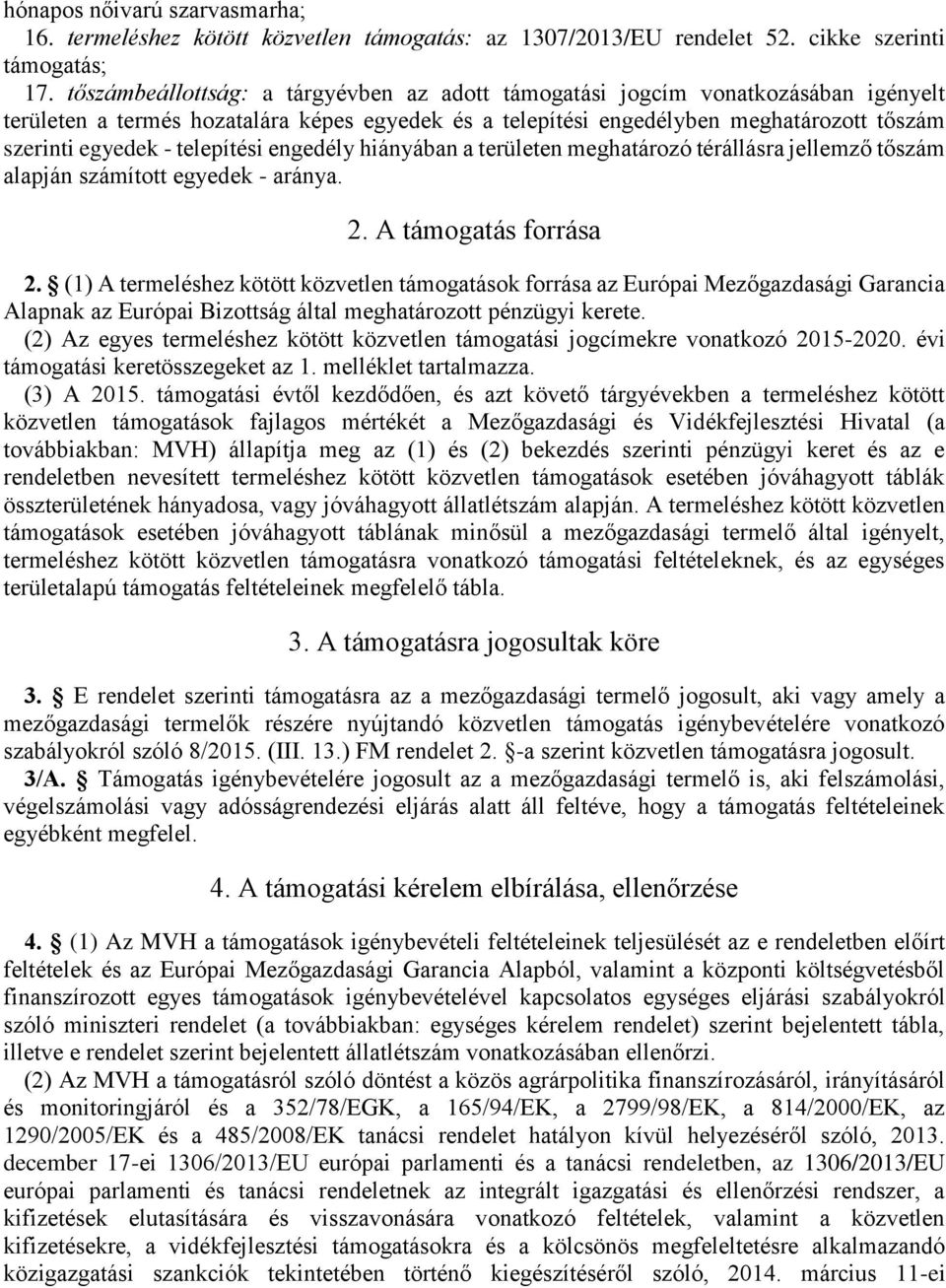 hónapos nőivarú szarvasmarha;
16. termeléshez kötött közvetlen támogatás: az 1307/2013/EU rendelet 52. cikke szerinti támogatás;
17. tőszámbeállottság: a tárgyévben az adott támogatási jogcím vonatkozásában igényelt területen a termés hozatalára képes egyedek és a telepítési engedélyben meghatározott tőszám szerinti egyedek - telepítési engedély hiányában a területen meghatározó térállásra jellemző tőszám alapján számított egyedek - aránya.

2. A támogatás forrása

2. § (1) A termeléshez kötött közvetlen támogatások forrása az Európai Mezőgazdasági Garancia Alapnak az Európai Bizottság által meghatározott pénzügyi kerete.
(2) Az egyes termeléshez kötött közvetlen támogatási jogcímekre vonatkozó 2015-2020. évi támogatási keretösszegeket az 1. melléklet tartalmazza.
(3) A 2015. támogatási évtől kezdődően, és azt követő tárgyévekben a termeléshez kötött közvetlen támogatások fajlagos mértékét a Mezőgazdasági és Vidékfejlesztési Hivatal (a továbbiakban: MVH) állapítja meg az (1) és (2) bekezdés szerinti pénzügyi keret és az e rendeletben nevesített termeléshez kötött közvetlen támogatások esetében jóváhagyott táblák összterületének hányadosa, vagy jóváhagyott állatlétszám alapján. A termeléshez kötött közvetlen támogatások esetében jóváhagyott táblának minősül a mezőgazdasági termelő által igényelt, termeléshez kötött közvetlen támogatásra vonatkozó támogatási feltételeknek, és az egységes területalapú támogatás feltételeinek megfelelő tábla.

3. A támogatásra jogosultak köre

3. § E rendelet szerinti támogatásra az a mezőgazdasági termelő jogosult, aki vagy amely a mezőgazdasági termelők részére nyújtandó közvetlen támogatás igénybevételére vonatkozó szabályokról szóló 8/2015. (III. 13.) FM rendelet 2. §-a szerint közvetlen támogatásra jogosult.
3/A. § Támogatás igénybevételére jogosult az a mezőgazdasági termelő is, aki felszámolási, végelszámolási vagy adósságrendezési eljárás alatt áll feltéve, hogy a támogatás feltételeinek egyébként megfelel.

4. A támogatási kérelem elbírálása, ellenőrzése

4. § (1) Az MVH a támogatások igénybevételi feltételeinek teljesülését az e rendeletben előírt feltételek és az Európai Mezőgazdasági Garancia Alapból, valamint a központi költségvetésből finanszírozott egyes támogatások igénybevételével kapcsolatos egységes eljárási szabályokról szóló miniszteri rendelet (a továbbiakban: egységes kérelem rendelet) szerint bejelentett tábla, illetve e rendelet szerint bejelentett állatlétszám vonatkozásában ellenőrzi.
(2) Az MVH a támogatásról szóló döntést a közös agrárpolitika finanszírozásáról, irányításáról és monitoringjáról és a 352/78/EGK, a 165/94/EK, a 2799/98/EK, a 814/2000/EK, az 1290/2005/EK és a 485/2008/EK tanácsi rendelet hatályon kívül helyezéséről szóló, 2013. december 17-ei 1306/2013/EU európai parlamenti és a tanácsi rendeletben, az 1306/2013/EU európai parlamenti és tanácsi rendeletnek az integrált igazgatási és ellenőrzési rendszer, a kifizetések elutasítására és visszavonására vonatkozó feltételek, valamint a közvetlen kifizetésekre, a vidékfejlesztési támogatásokra és a kölcsönös megfeleltetésre alkalmazandó közigazgatási szankciók tekintetében történő kiegészítéséről szóló, 2014. március 11-ei